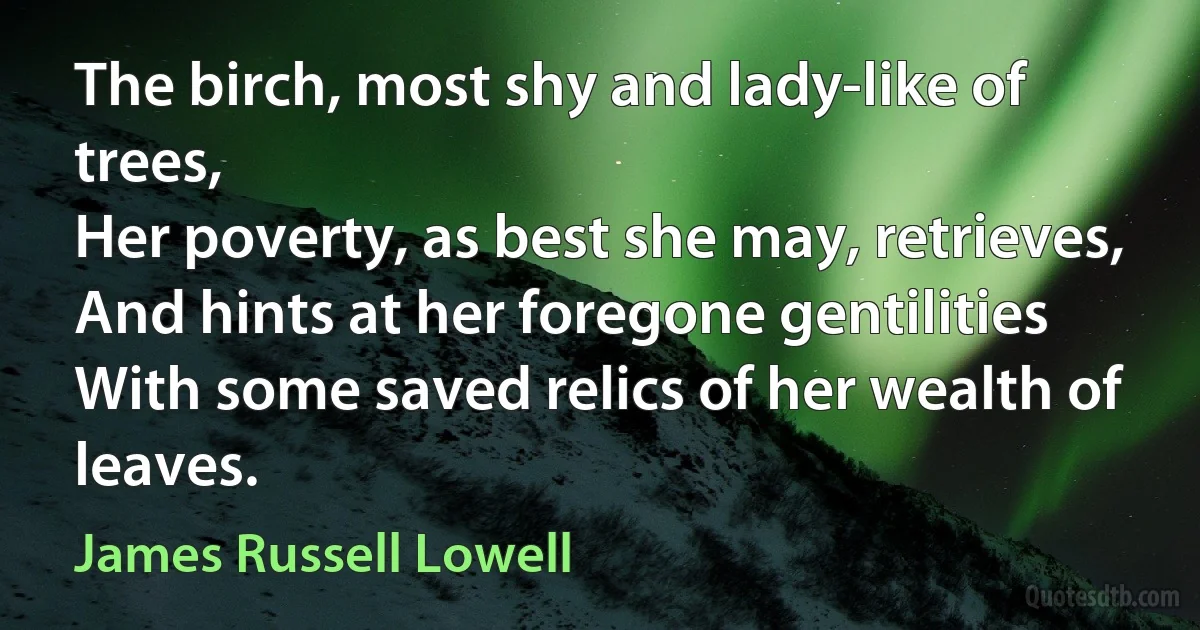 The birch, most shy and lady-like of trees,
Her poverty, as best she may, retrieves,
And hints at her foregone gentilities
With some saved relics of her wealth of leaves.

James Russell Lowell

Quotesdtb.com